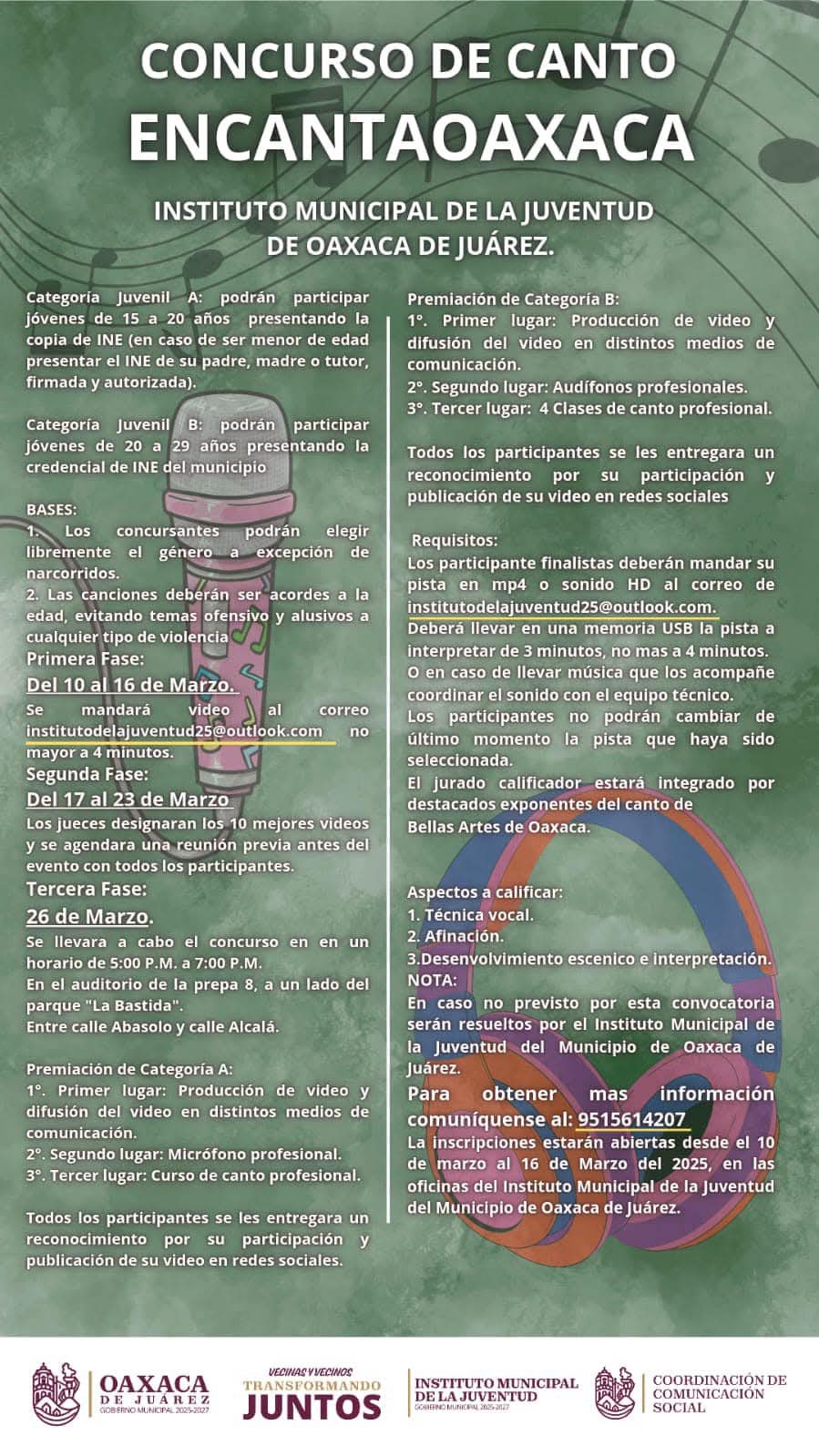 CONCURSO DE CANTO
ENCANTAOAXACA

INSTITUTO MUNICIPAL DE LA JUVENTUD DE OAXACA DE JUÁREZ.

Categoría Juvenil A: podrán participar jóvenes de 15 a 20 años presentando la copia de INE (en caso de ser menor de edad presentar el INE de su padre, madre o tutor, firmada y autorizada).

Categoría Juvenil B: podrán participar jóvenes de 20 a 29 años presentando la credencial de INE del municipio

BASES:
1. Los concursantes podrán elegir libremente el género a excepción de narcorridos.
2. Las canciones deberán ser acordes a la edad, evitando temas ofensivo y alusivos a cualquier tipo de violencia
Primera Fase:
Del 10 al 16 de Marzo.
Se mandará video al correo institutodelajuventud25@outlook.com no mayor a 4 minutos.
Segunda Fase:
Del 17 al 23 de Marzo
Los jueces designaran los 10 mejores videos y se agendara una reunión previa antes del evento con todos los participantes.
Tercera Fase:
26 de Marzo.
Se llevara a cabo el concurso en en un horario de 5:00 P.M. a 7:00 P.M.
En el auditorio de la prepa 8, a un lado del parque "La Bastida".
Entre calle Abasolo y calle Alcalá.

Premiación de Categoría A:
1°. Primer lugar: Producción de video y difusión del video en distintos medios de comunicación.
2°. Segundo lugar: Micrófono profesional.
3°. Tercer lugar: Curso de canto profesional.

Todos los participantes se les entregara un reconocimiento por su participación y publicación de su video en redes sociales.

Premiación de Categoría B:
1°. Primer lugar: Producción de video y difusión del video en distintos medios de comunicación.
2°. Segundo lugar: Audífonos profesionales.
3°. Tercer lugar: 4 Clases de canto profesional.

Todos los participantes se les entregara un reconocimiento por su participación y publicación de su video en redes sociales

Requisitos:
Los participante finalistas deberán mandar su pista en mp4 o sonido HD al correo de institutodelajuventud25@outlook.com.
Deberá llevar en una memoria USB la pista a interpretar de 3 minutos, no mas a 4 minutos.
O en caso de llevar música que los acompañe coordinar el sonido con el equipo técnico.
Los participantes no podrán cambiar de último momento la pista que haya sido seleccionada.
El jurado calificador estará integrado por destacados exponentes del canto de Bellas Artes de Oaxaca.

Aspectos a calificar:
1. Técnica vocal.
2. Afinación.
3.Desenvolvimiento escenico e interpretación.
NOTA:
En caso no previsto por esta convocatoria serán resueltos por el Instituto Municipal de la Juventud del Municipio de Oaxaca de Juárez.
Para obtener mas información comuníquense al: 9515614207
La inscripciones estarán abiertas desde el 10 de marzo al 16 de Marzo del 2025, en las oficinas del Instituto Municipal de la Juventud del Municipio de Oaxaca de Juárez.

OAXACA DE JUÁREZ GOBIERNO MUNICIPAL 2025-2027
VECINAS Y VECINOS TRANSFORMANDO JUNTOS
INSTITUTO MUNICIPAL DE LA JUVENTUD GOBIERNO MUNICIPAL 2025-2027
COORDINACIÓN DE COMUNICACIÓN SOCIAL